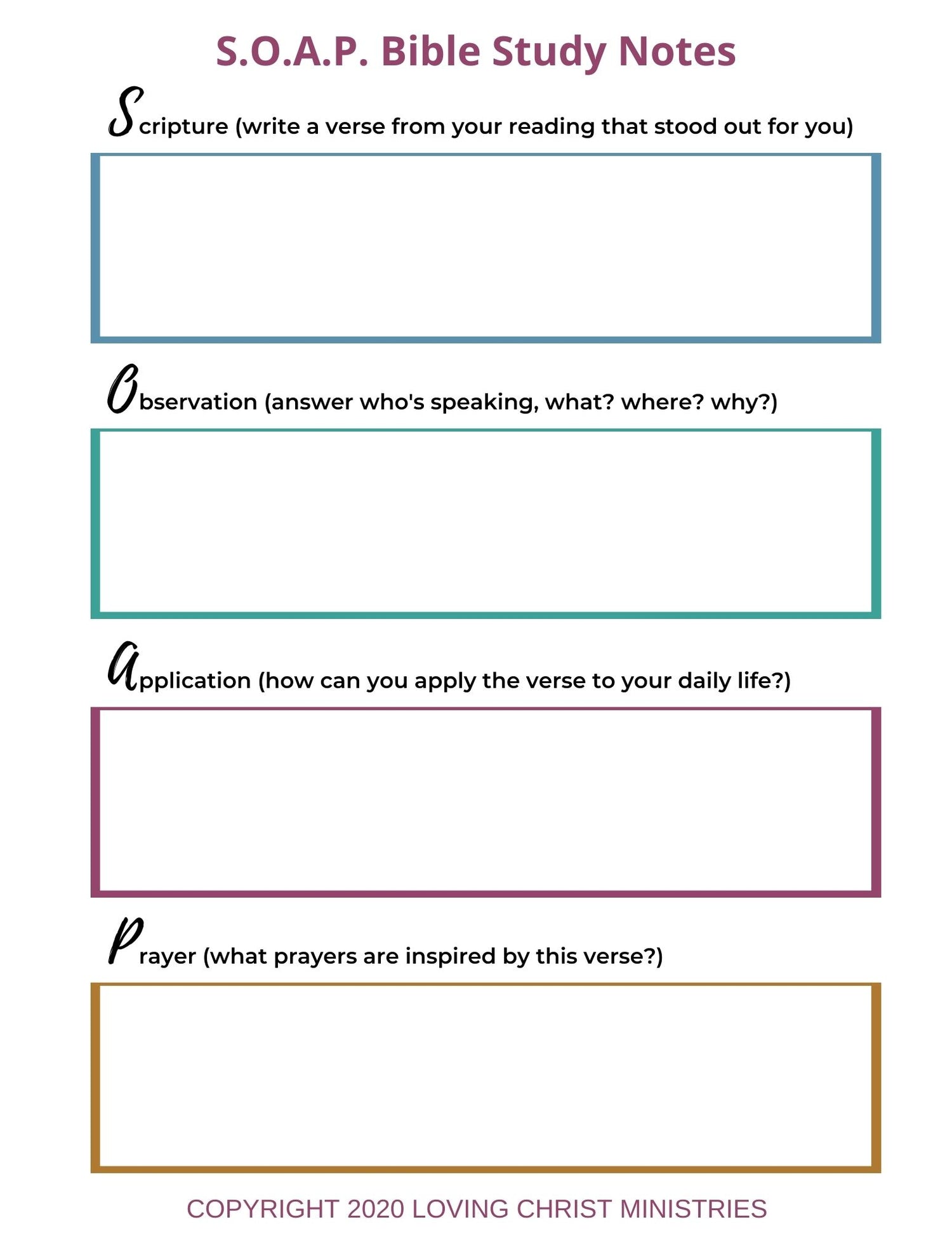 S.O.A.P. Bible Study Notes

Scripture (write a verse from your reading that stood out for you)

Observation (answer who's speaking, what? where? why?)

Application (how can you apply the verse to your daily life?)

Prayer (what prayers are inspired by this verse?)

COPYRIGHT 2020 LOVING CHRIST MINISTRIES